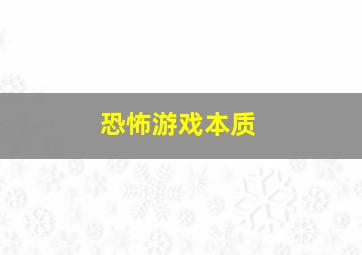 恐怖游戏本质